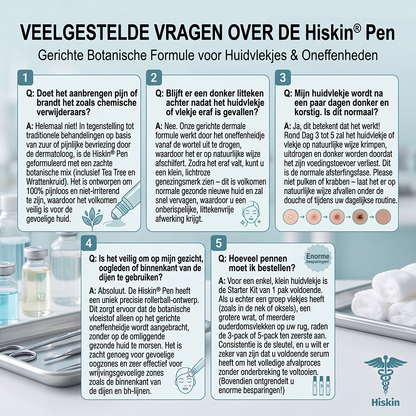 VEELGESTELDE VRAGEN OVER DE Hiskin® Pen

Gerichte Botanische Formule voor Huidvlekjes & Oneffenheden

1

Q: Doet het aanbrengen pijn of brandt het zoals chemische verwijderaars?

A: Helemaal niet! In tegenstelling tot traditionele behandelingen op basis van zuur of pijnlijke bevriezing door de dermatoloog, is de Hiskin® Pen geformuleerd met een zachte botanische mix (inclusief Tea Tree en Wrattenkruid). Het is ontworpen om 100% pijnloos en niet-irriterend te zijn, waardoor het volkomen veilig is voor de gevoelige huid.

2

Q: Blijft er een donker litteken achter nadat het huidvlekje of vlekje eraf is gevallen?

A: Nee. Onze gerichte dermale formule werkt door het oneffenheidje vanaf de wortel uit te drogen, waardoor het er op natuurlijke wijze afschilfert. Zodra het eraf valt, kunt u een klein, lichtroze genezingsmerk zien – dit is volkomen normale gezonde nieuwe huid en zal snel vervagen, waardoor u een onberispelijke, littekenvrije afwerking krijgt.

3

Q: Mijn huidvlekje wordt na een paar dagen donker en korstig. Is dit normaal?

A: Ja, dit betekent dat het werkt! Rond Dag 3 tot 5 zal het huidvlekje of vlekje op natuurlijke wijze krimpen, uitdrogen en donker worden doordat het zijn voedingstoevoer verliest. Dit is de normale afsterfingsfase. Please niet pulken of krabben – laat het er op natuurlijke wijze afvallen onder de douche of tijdens uw dagelijkse routine.

4

Q: Is het veilig om op mijn gezicht, oogleden of binnenkant van de dijen te gebruiken?

A: Absoluut. De Hiskin® Pen heeft een uniek precisie rollerball-ontwerp. Dit zorgt ervoor dat de botanische vloeistof alleen op het gerichte oneffenheidje wordt aangebracht, zonder op de omliggende gezonde huid te morsen. Het is zacht genoeg voor gevoelige oogzones en zeer effectief voor wrijvingsgevoelige zones zoals de binnenkant van de dijen en bh-lijnen.

5

Q: Hoeveel pennen moet ik bestellen?

Enorme besparingen!

A: Voor een enkel, klein huidvlekje is de Starter Kit van 1 pak voldoende. Als u echter een groep vlekjes heeft (zoals in de nek of oksels), een grotere wrat, of meerdere ouderdomsvlekken op uw rug, raden de 3-pack of 5-pack ten zeerste aan. Consistentie is de sleutel, en u wilt er zeker van zijn dat u voldoende serum heeft om het volledige afvalproces zonder onderbreking te voltooien. (Bovendien ontgrendelt u enorme besparingen!)

Hiskin